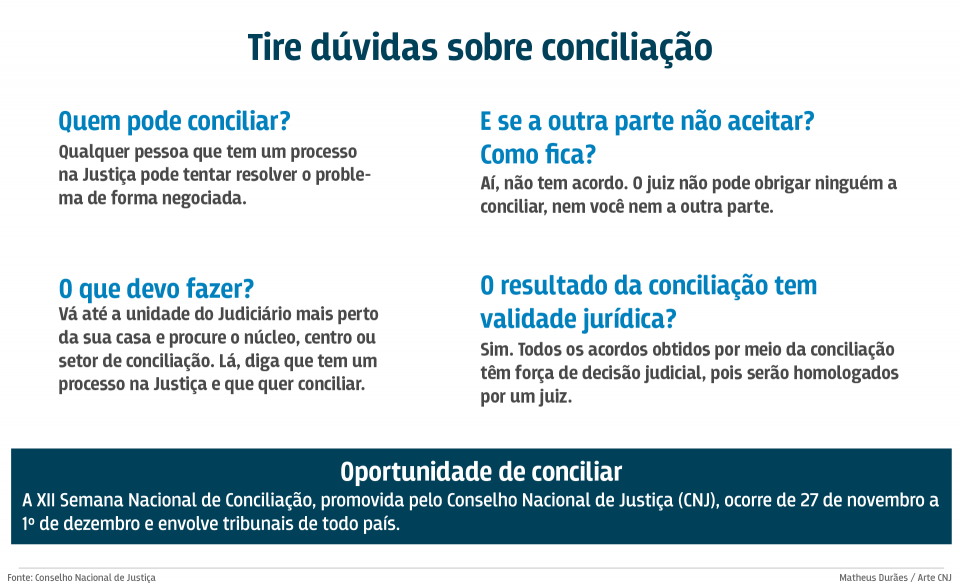 Tire dúvidas sobre conciliação

Quem pode conciliar?
Qualquer pessoa que tem um processo na Justiça pode tentar resolver o problema de forma negociada.

O que devo fazer?
Vá até a unidade do Judiciário mais perto da sua casa e procure o núcleo, centro ou setor de conciliação. Lá, diga que tem um processo na Justiça e que quer conciliar.

E se a outra parte não aceitar? Como fica?
Aí, não tem acordo. O juiz não pode obrigar ninguém a conciliar, nem você nem a outra parte.

O resultado da conciliação tem validade jurídica?
Sim. Todos os acordos obtidos por meio da conciliação têm força de decisão judicial, pois serão homologados por um juiz.

Oportunidade de conciliar
A XII Semana Nacional de Conciliação, promovida pelo Conselho Nacional de Justiça (CNJ), ocorre de 27 de novembro a 1º de dezembro e envolve tribunais de todo país.

Fonte: Conselho Nacional de Justiça

Matheus Durães / Arte CNJ